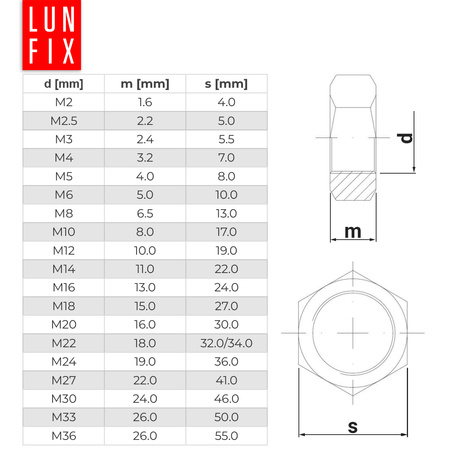 LUN
FIX

| d [mm] | m [mm] | s [mm] |
|---|---|---|
| M2 | 1.6 | 4.0 |
| M2.5 | 2.2 | 5.0 |
| M3 | 2.4 | 5.5 |
| M4 | 3.2 | 7.0 |
| M5 | 4.0 | 8.0 |
| M6 | 5.0 | 10.0 |
| M8 | 6.5 | 13.0 |
| M10 | 8.0 | 17.0 |
| M12 | 10.0 | 19.0 |
| M14 | 11.0 | 22.0 |
| M16 | 13.0 | 24.0 |
| M18 | 15.0 | 27.0 |
| M20 | 16.0 | 30.0 |
| M22 | 18.0 | 32.0/34.0 |
| M24 | 19.0 | 36.0 |
| M27 | 22.0 | 41.0 |
| M30 | 24.0 | 46.0 |
| M33 | 26.0 | 50.0 |
| M36 | 26.0 | 55.0 |

d

m

s